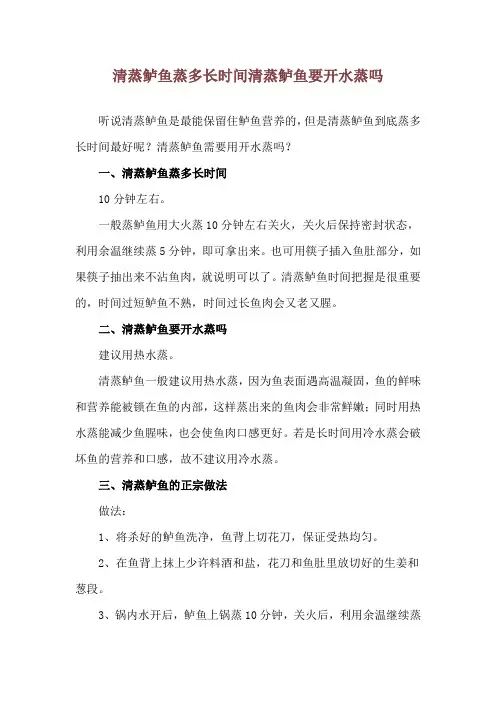 清蒸鲈鱼蒸多长时间清蒸鲈鱼要开水蒸吗

听说清蒸鲈鱼是最能保留住鲈鱼营养的，但是清蒸鲈鱼到底蒸多长时间最好呢？清蒸鲈鱼需要用开水蒸吗？

一、清蒸鲈鱼蒸多长时间

10 分钟左右。

一般蒸鲈鱼用大火蒸 10 分钟左右关火，关火后保持密封状态，利用余温继续蒸 5 分钟，即可拿出来。也可用筷子插入鱼肚部分，如果筷子抽出来不沾鱼肉，就说明可以了。清蒸鲈鱼时间把握是很重要的，时间过短鲈鱼不熟，时间过长鱼肉会又老又腥。

二、清蒸鲈鱼要开水蒸吗

建议用热水蒸。

清蒸鲈鱼一般建议用热水蒸，因为鱼表面遇高温凝固，鱼的鲜味和营养能被锁在鱼的内部，这样蒸出来的鱼肉会非常鲜嫩；同时用热水蒸能减少鱼腥味，也会使鱼肉口感更好。若是长时间用冷水蒸会破坏鱼的营养和口感，故不建议用冷水蒸。

三、清蒸鲈鱼的正宗做法

做法：

1、将杀好的鲈鱼洗净，鱼背上切花刀，保证受热均匀。

2、在鱼背上抹上少许料酒和盐，花刀和鱼肚里放切好的生姜和葱段。

3、锅内水开后，鲈鱼上锅蒸 10 分钟，关火后，利用余温继续蒸